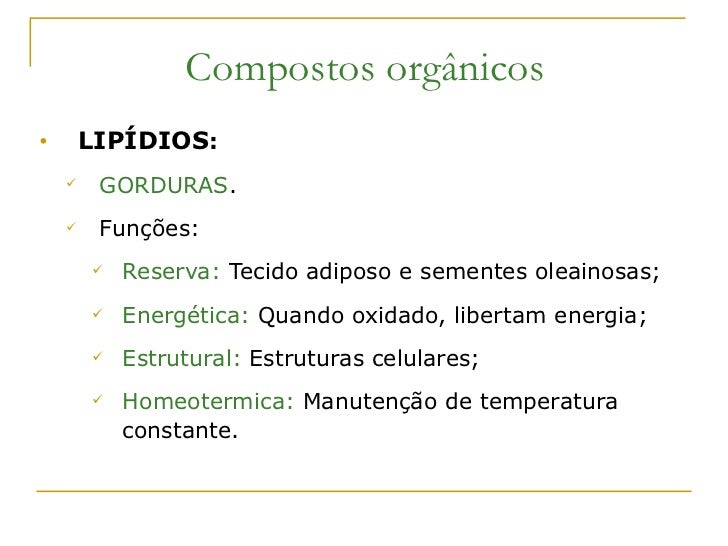 Compostos orgânicos

• LIPÍDIOS:

✓ GORDURAS.

✓ Funções:

✓ Reserva: Tecido adiposo e sementes oleainosas;

✓ Energética: Quando oxidado, libertam energia;

✓ Estrutural: Estruturas celulares;

✓ Homeotermica: Manutenção de temperatura constante.